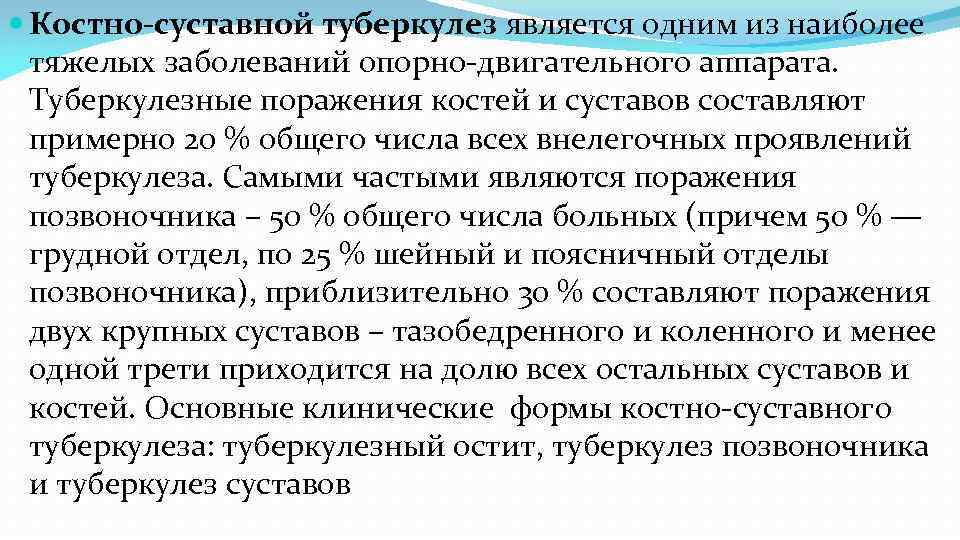 Костно-суставной туберкулез является одним из наиболее тяжелых заболеваний опорно-двигательного аппарата. Туберкулезные поражения костей и суставов составляют примерно 20 % общего числа всех внелегочных проявлений туберкулеза. Самыми частыми являются поражения позвоночника – 50 % общего числа больных (причем 50 % — грудной отдел, по 25 % шейный и поясничный отделы позвоночника), приблизительно 30 % составляют поражения двух крупных суставов – тазобедренного и коленного и менее одной трети приходится на долю всех остальных суставов и костей. Основные клинические формы костно-суставного туберкулеза: туберкулезный остит, туберкулез позвоночника и туберкулез суставов